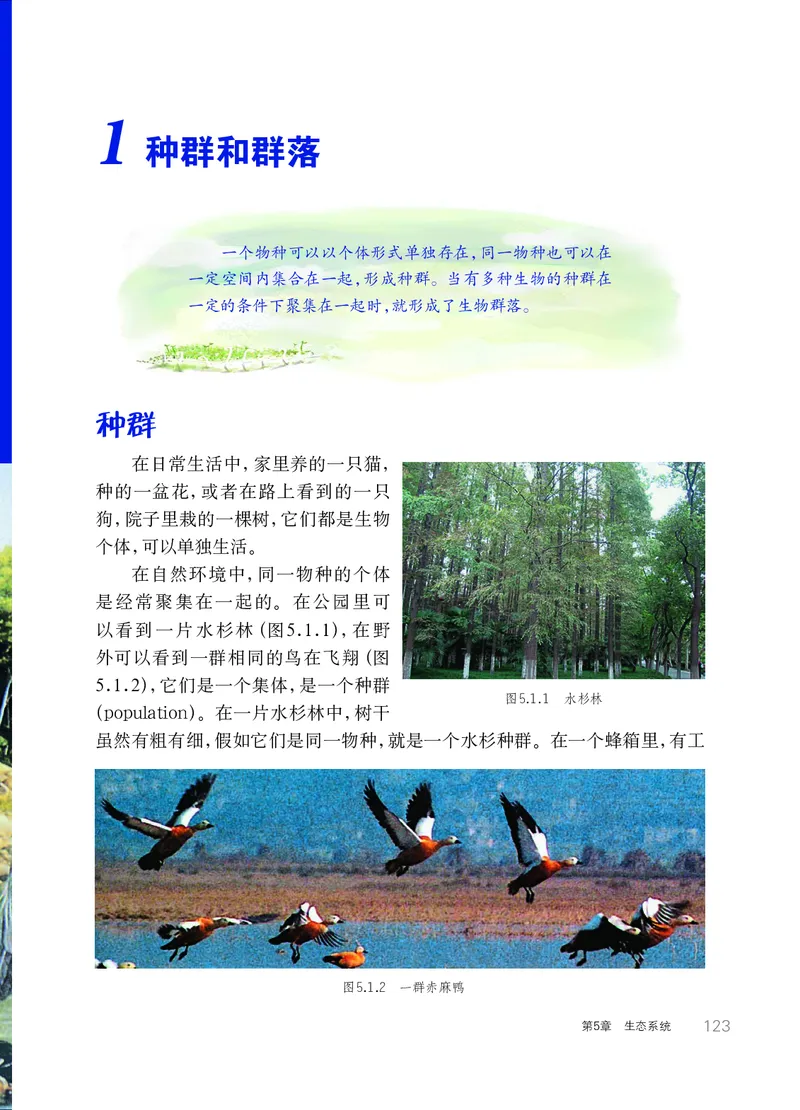 1 种群和群落

一个物种可以以个体形式单独存在，同一物种也可以在一定空间内集合在一起，形成种群。当有多种生物的种群在一定的条件下聚集在一起时，就形成了生物群落。

种群

在日常生活中，家里养的一只猫，种的一盆花，或者在路上看到的一只狗，院子里栽的一棵树，它们都是生物个体，可以单独生活。

在自然环境中，同一物种的个体是经常聚集在一起的。在公园里可以看到一片水杉林（图5.1.1），在野外可以看到一群相同的鸟在飞翔（图5.1.2），它们是一个集体，是一个种群（population）。在一片水杉林中，树干虽然有粗有细，假如它们是同一物种，就是一个水杉种群。在一个蜂箱里，有工

图5.1.1　水杉林

图5.1.2　一群赤麻鸭

第5章　生态系统　123